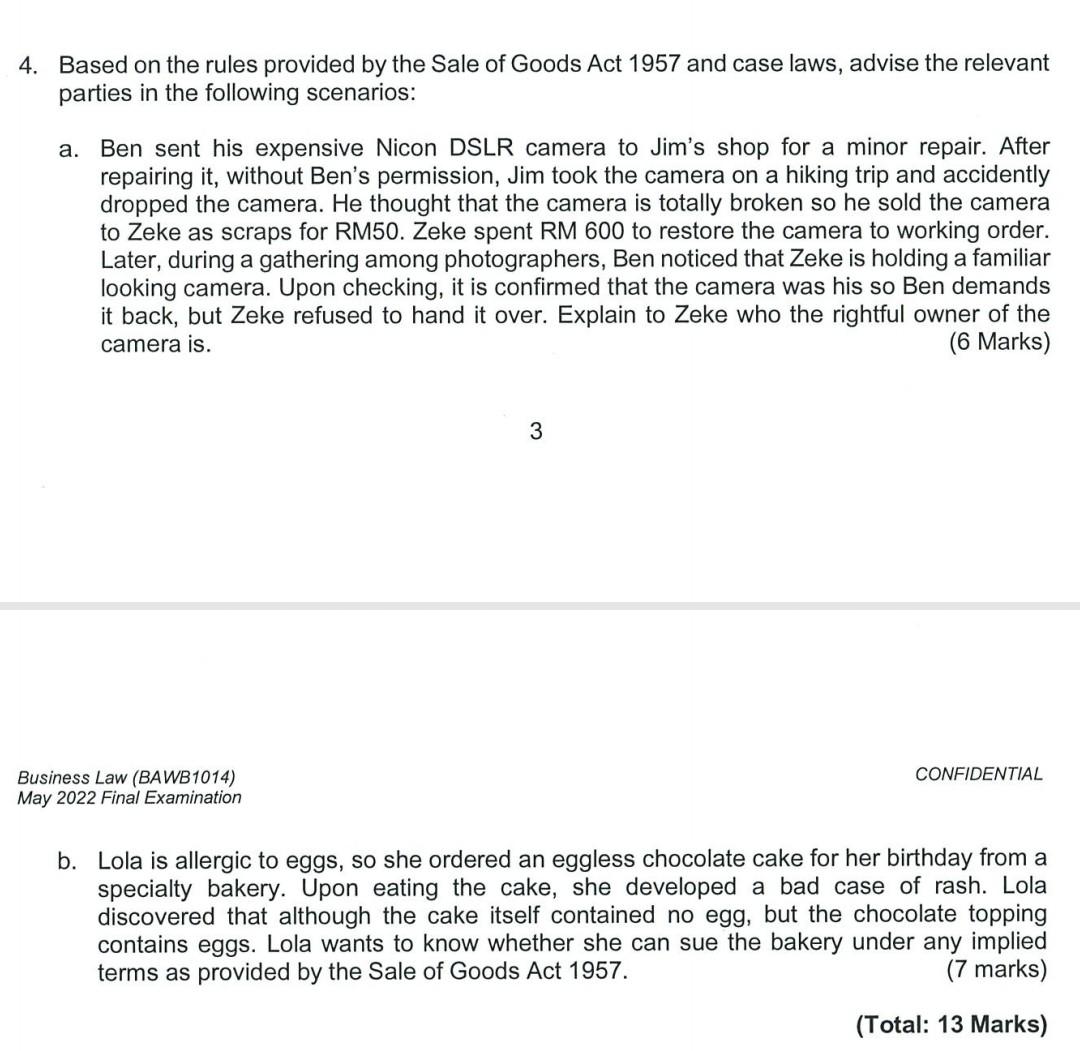 4. Based on the rules provided by the Sale of Goods Act 1957 and case laws, advise the relevant parties in the following scenarios:

a. Ben sent his expensive Nicon DSLR camera to Jim's shop for a minor repair. After repairing it, without Ben's permission, Jim took the camera on a hiking trip and accidently dropped the camera. He thought that the camera is totally broken so he sold the camera to Zeke as scraps for RM50. Zeke spent RM 600 to restore the camera to working order. Later, during a gathering among photographers, Ben noticed that Zeke is holding a familiar looking camera. Upon checking, it is confirmed that the camera was his so Ben demands it back, but Zeke refused to hand it over. Explain to Zeke who the rightful owner of the camera is. (6 Marks)

3

Business Law (BAWB1014)
May 2022 Final Examination

CONFIDENTIAL

b. Lola is allergic to eggs, so she ordered an eggless chocolate cake for her birthday from a specialty bakery. Upon eating the cake, she developed a bad case of rash. Lola discovered that although the cake itself contained no egg, but the chocolate topping contains eggs. Lola wants to know whether she can sue the bakery under any implied terms as provided by the Sale of Goods Act 1957. (7 marks)

(Total: 13 Marks)